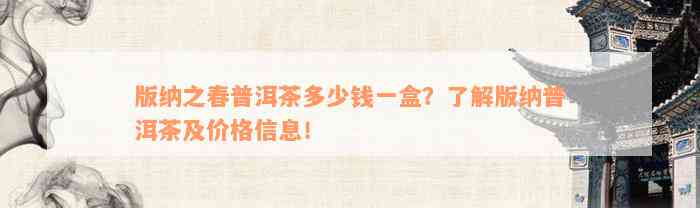 版纳之春普洱茶多少钱一盒？了解版纳普洱茶及价格信息！